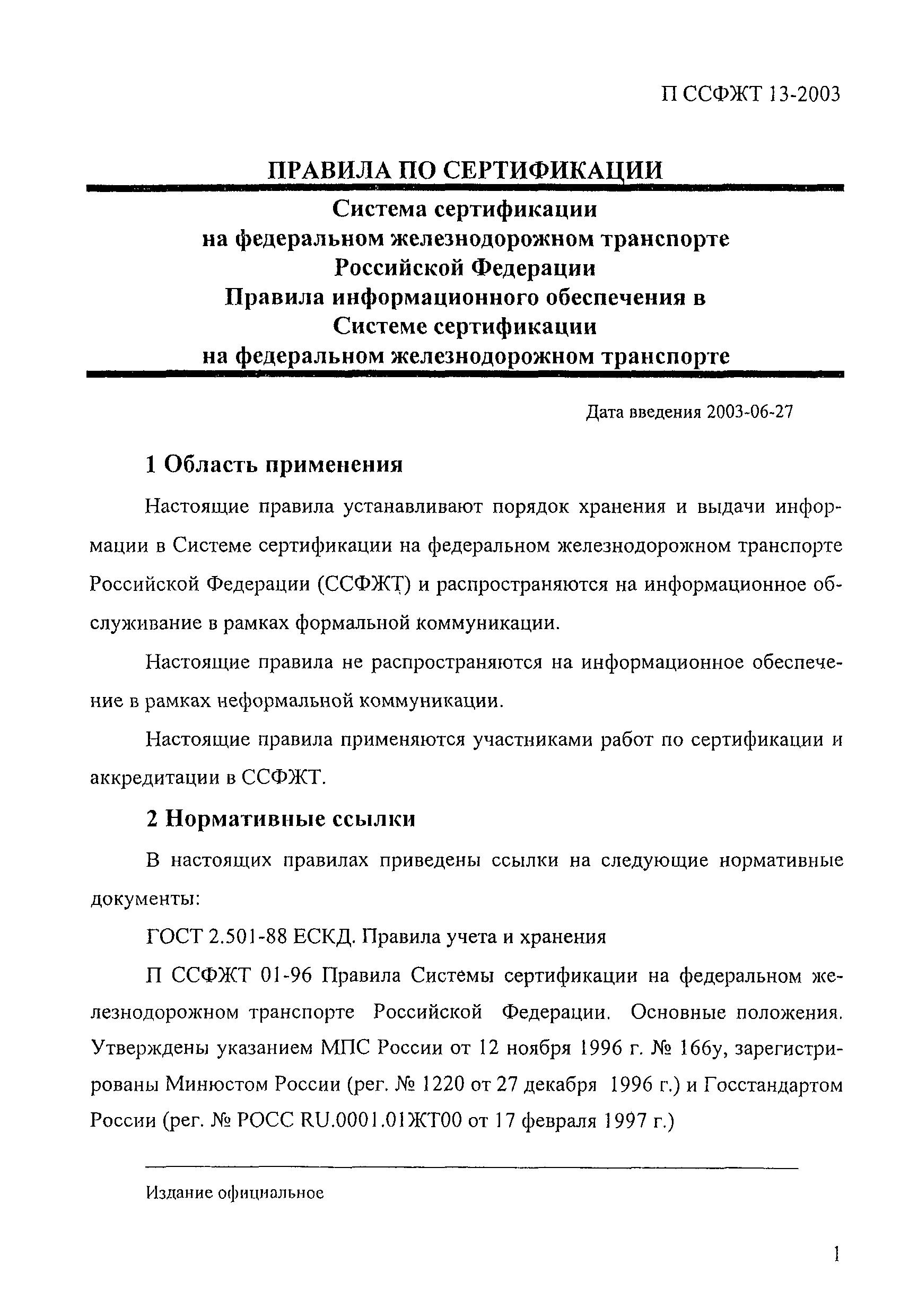 П ССФЖТ 13-2003

ПРАВИЛА ПО СЕРТИФИКАЦИИ

Система сертификации
на федеральном железнодорожном транспорте
Российской Федерации
Правила информационного обеспечения в
Системе сертификации
на федеральном железнодорожном транспорте

Дата введения 2003-06-27

1 Область применения

Настоящие правила устанавливают порядок хранения и выдачи информации в Системе сертификации на федеральном железнодорожном транспорте Российской Федерации (ССФЖТ) и распространяются на информационное обслуживание в рамках формальной коммуникации.

Настоящие правила не распространяются на информационное обеспечение в рамках неформальной коммуникации.

Настоящие правила применяются участниками работ по сертификации и аккредитации в ССФЖТ.

2 Нормативные ссылки

В настоящих правилах приведены ссылки на следующие нормативные документы:

ГОСТ 2.501-88 ЕСКД. Правила учета и хранения

П ССФЖТ 01-96 Правила Системы сертификации на федеральном железнодорожном транспорте Российской Федерации. Основные положения. Утверждены указанием МПС России от 12 ноября 1996 г. № 166у, зарегистрированы Минюстом России (рег. № 1220 от 27 декабря 1996 г.) и Госстандартом России (рег. № РОСС RU.0001.01ЖТ00 от 17 февраля 1997 г.)

Издание официальное

1